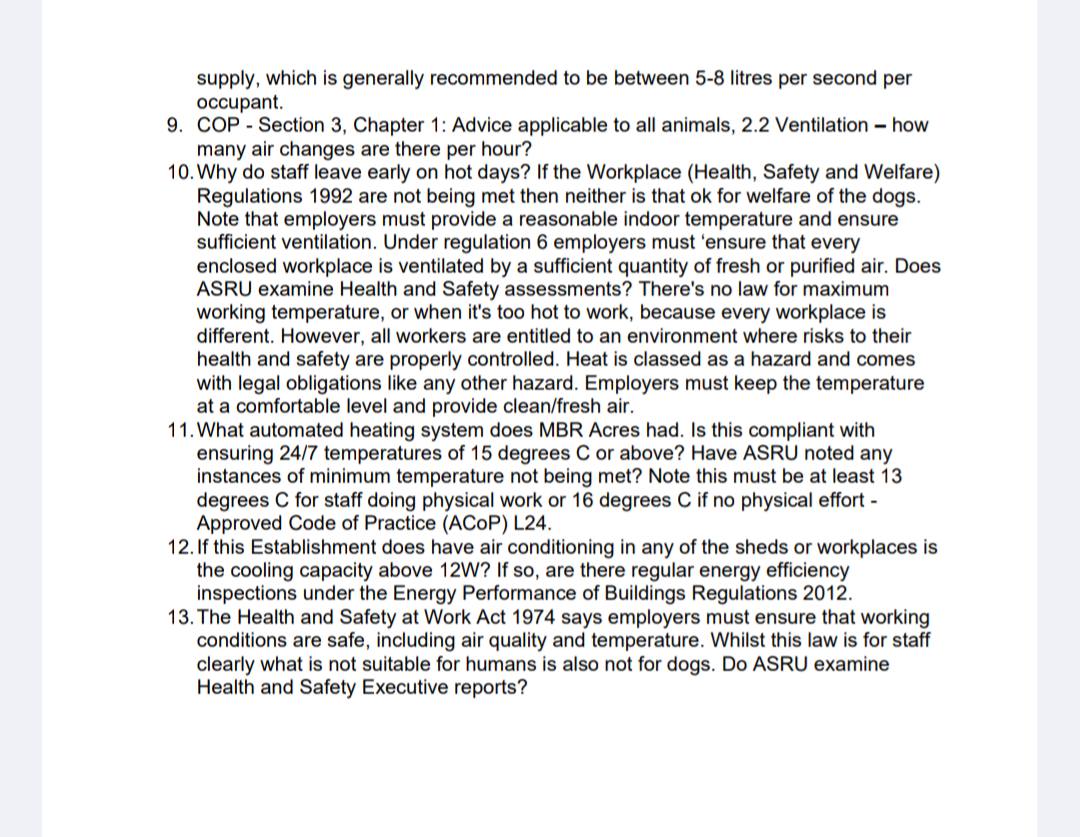 supply, which is generally recommended to be between 5-8 litres per second per occupant.

9. COP - Section 3, Chapter 1: Advice applicable to all animals, 2.2 Ventilation – how many air changes are there per hour?

10. Why do staff leave early on hot days? If the Workplace (Health, Safety and Welfare) Regulations 1992 are not being met then neither is that ok for welfare of the dogs. Note that employers must provide a reasonable indoor temperature and ensure sufficient ventilation. Under regulation 6 employers must 'ensure that every enclosed workplace is ventilated by a sufficient quantity of fresh or purified air. Does ASRU examine Health and Safety assessments? There's no law for maximum working temperature, or when it's too hot to work, because every workplace is different. However, all workers are entitled to an environment where risks to their health and safety are properly controlled. Heat is classed as a hazard and comes with legal obligations like any other hazard. Employers must keep the temperature at a comfortable level and provide clean/fresh air.

11. What automated heating system does MBR Acres had. Is this compliant with ensuring 24/7 temperatures of 15 degrees C or above? Have ASRU noted any instances of minimum temperature not being met? Note this must be at least 13 degrees C for staff doing physical work or 16 degrees C if no physical effort - Approved Code of Practice (ACoP) L24.

12. If this Establishment does have air conditioning in any of the sheds or workplaces is the cooling capacity above 12W? If so, are there regular energy efficiency inspections under the Energy Performance of Buildings Regulations 2012.

13. The Health and Safety at Work Act 1974 says employers must ensure that working conditions are safe, including air quality and temperature. Whilst this law is for staff clearly what is not suitable for humans is also not for dogs. Do ASRU examine Health and Safety Executive reports?